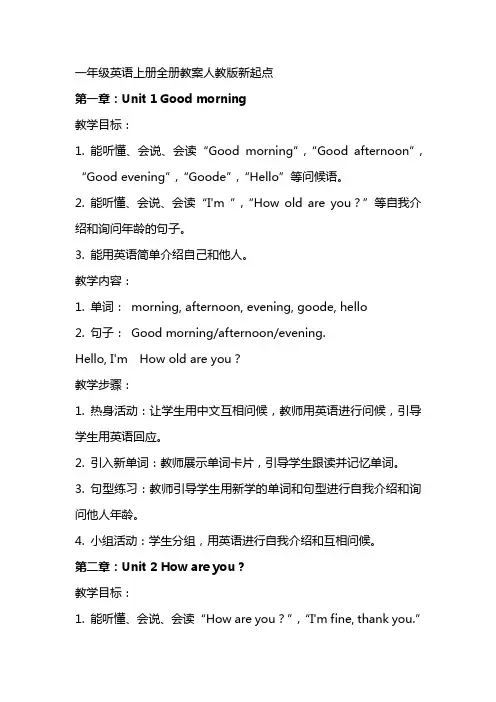 一年级英语上册全册教案人教版新起点

第一章：Unit 1 Good morning

教学目标：

1. 能听懂、会说、会读“Good morning”，“Good afternoon”，“Good evening”，“Goode”，“Hello”等问候语。

2. 能听懂、会说、会读“I'm ”，“How old are you？”等自我介绍和询问年龄的句子。

3. 能用英语简单介绍自己和他人。

教学内容：

1. 单词： morning, afternoon, evening, goode, hello

2. 句子： Good morning/afternoon/evening.

Hello, I'm　How old are you？

教学步骤：

1. 热身活动：让学生用中文互相问候，教师用英语进行问候，引导学生用英语回应。

2. 引入新单词：教师展示单词卡片，引导学生跟读并记忆单词。

3. 句型练习：教师引导学生用新学的单词和句型进行自我介绍和询问他人年龄。

4. 小组活动：学生分组，用英语进行自我介绍和互相问候。

第二章：Unit 2 How are you？

教学目标：

1. 能听懂、会说、会读“How are you？”，“I'm fine, thank you.”